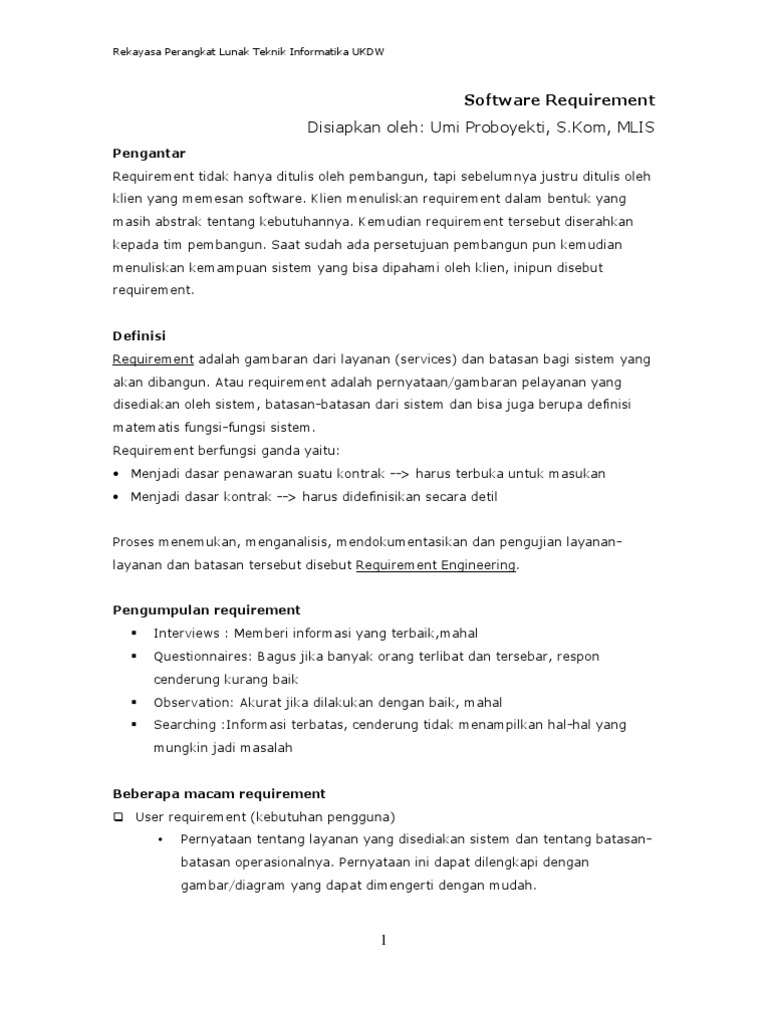 Rekayasa Perangkat Lunak Teknik Informatika UKDW

Software Requirement

Disiapkan oleh: Umi Proboyekti, S.Kom, MLIS

Pengantar

Requirement tidak hanya ditulis oleh pembangun, tapi sebelumnya justru ditulis oleh klien yang memesan software. Klien menuliskan requirement dalam bentuk yang masih abstrak tentang kebutuhannya. Kemudian requirement tersebut diserahkan kepada tim pembangun. Saat sudah ada persetujuan pembangun pun kemudian menuliskan kemampuan sistem yang bisa dipahami oleh klien, inipun disebut requirement.

Definisi

Requirement adalah gambaran dari layanan (services) dan batasan bagi sistem yang akan dibangun. Atau requirement adalah pernyataan/gambaran pelayanan yang disediakan oleh sistem, batasan-batasan dari sistem dan bisa juga berupa definisi matematis fungsi-fungsi sistem.

Requirement berfungsi ganda yaitu:

• Menjadi dasar penawaran suatu kontrak --> harus terbuka untuk masukan
• Menjadi dasar kontrak --> harus didefinisikan secara detil

Proses menemukan, menganalisis, mendokumentasikan dan pengujian layanan-layanan dan batasan tersebut disebut Requirement Engineering.

Pengumpulan requirement

▪ Interviews : Memberi informasi yang terbaik,mahal
▪ Questionnaires: Bagus jika banyak orang terlibat dan tersebar, respon cenderung kurang baik
▪ Observation: Akurat jika dilakukan dengan baik, mahal
▪ Searching :Informasi terbatas, cenderung tidak menampilkan hal-hal yang mungkin jadi masalah

Beberapa macam requirement

❑ User requirement (kebutuhan pengguna)
• Pernyataan tentang layanan yang disediakan sistem dan tentang batasan-batasan operasionalnya. Pernyataan ini dapat dilengkapi dengan gambar/diagram yang dapat dimengerti dengan mudah.

1